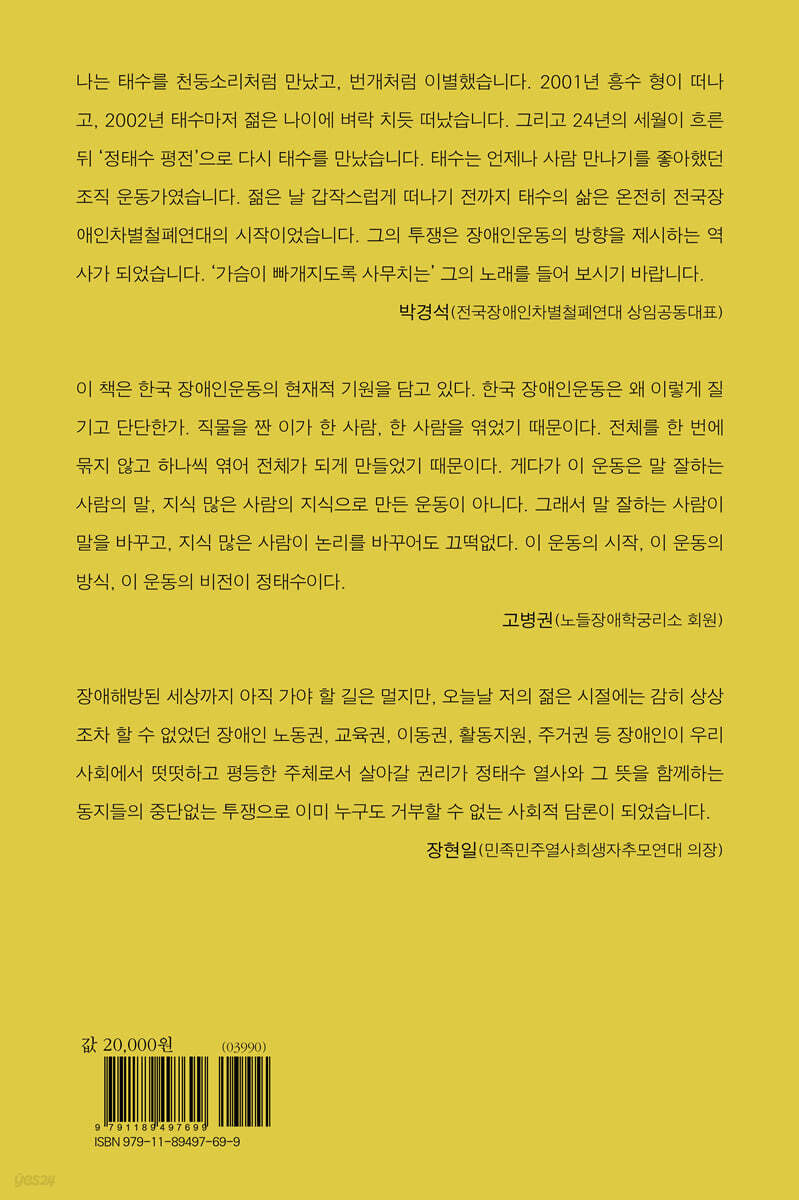 나는 태수를 천둥소리처럼 만났고, 번개처럼 이별했습니다. 2001년 흥수 형이 떠나고, 2002년 태수마저 젊은 나이에 벼락 치듯 떠났습니다. 그리고 24년의 세월이 흐른 뒤 '정태수 평전'으로 다시 태수를 만났습니다. 태수는 언제나 사람 만나기를 좋아했던 조직 운동가였습니다. 젊은 날 갑작스럽게 떠나기 전까지 태수의 삶은 온전히 전국장애인차별철폐연대의 시작이었습니다. 그의 투쟁은 장애인운동의 방향을 제시하는 역사가 되었습니다. '가슴이 빠개지도록 사무치는' 그의 노래를 들어 보시기 바랍니다.

박경석(전국장애인차별철폐연대 상임공동대표)

이 책은 한국 장애인운동의 현재적 기원을 담고 있다. 한국 장애인운동은 왜 이렇게 질기고 단단한가. 직물을 짠 이가 한 사람, 한 사람을 엮었기 때문이다. 전체를 한 번에 묶지 않고 하나씩 엮어 전체가 되게 만들었기 때문이다. 게다가 이 운동은 말 잘하는 사람의 말, 지식 많은 사람의 지식으로 만든 운동이 아니다. 그래서 말 잘하는 사람이 말을 바꾸고, 지식 많은 사람이 논리를 바꾸어도 끄떡없다. 이 운동의 시작, 이 운동의 방식, 이 운동의 비전이 정태수이다.

고병권(노들장애학궁리소 회원)

장애해방된 세상까지 아직 가야 할 길은 멀지만, 오늘날 저의 젊은 시절에는 감히 상상조차 할 수 없었던 장애인 노동권, 교육권, 이동권, 활동지원, 주거권 등 장애인이 우리 사회에서 떳떳하고 평등한 주체로서 살아갈 권리가 정태수 열사와 그 뜻을 함께하는 동지들의 중단없는 투쟁으로 이미 누구도 거부할 수 없는 사회적 담론이 되었습니다.

장현일(민족민주열사희생자추모연대 의장)

값 20,000원

(03990)

9 791189 497699

ISBN 979-11-89497-69-9

yes24